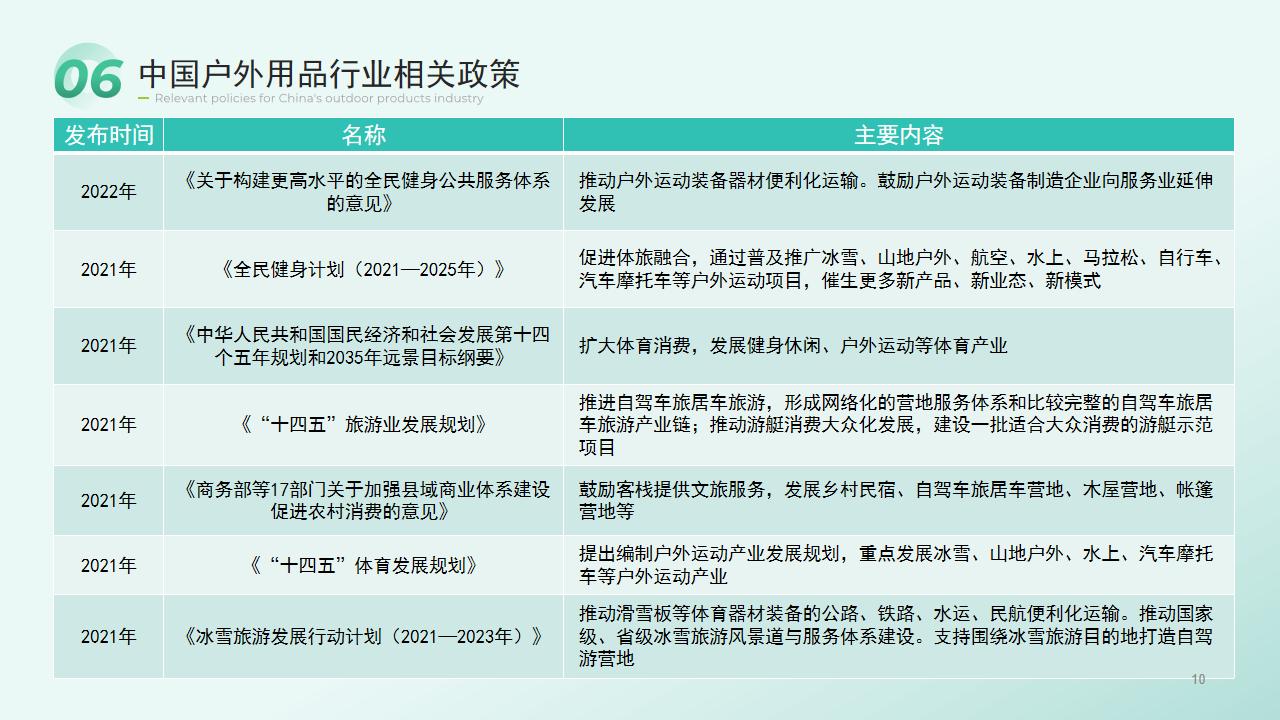 06 中国户外用品行业相关政策
Relevant policies for China's outdoor products industry

| 发布时间 | 名称 | 主要内容 |
|---|---|---|
| 2022年 | 《关于构建更高水平的全民健身公共服务体系的意见》 | 推动户外运动装备器材便利化运输。鼓励户外运动装备制造企业向服务业延伸发展 |
| 2021年 | 《全民健身计划（2021—2025年）》 | 促进体旅融合，通过普及推广冰雪、山地户外、航空、水上、马拉松、自行车、汽车摩托车等户外运动项目，催生更多新产品、新业态、新模式 |
| 2021年 | 《中华人民共和国国民经济和社会发展第十四个五年规划和2035年远景目标纲要》 | 扩大体育消费，发展健身休闲、户外运动等体育产业 |
| 2021年 | 《“十四五”旅游业发展规划》 | 推进自驾车旅居车旅游，形成网络化的营地服务体系和比较完整的自驾车旅居车旅游产业链；推动游艇消费大众化发展，建设一批适合大众消费的游艇示范项目 |
| 2021年 | 《商务部等17部门关于加强县域商业体系建设促进农村消费的意见》 | 鼓励客栈提供文旅服务，发展乡村民宿、自驾车旅居车营地、木屋营地、帐篷营地等 |
| 2021年 | 《“十四五”体育发展规划》 | 提出编制户外运动产业发展规划，重点发展冰雪、山地户外、水上、汽车摩托车等户外运动产业 |
| 2021年 | 《冰雪旅游发展行动计划（2021—2023年）》 | 推动滑雪板等体育器材装备的公路、铁路、水运、民航便利化运输。推动国家级、省级冰雪旅游风景道与服务体系建设。支持围绕冰雪旅游目的地打造自驾游营地 |

10